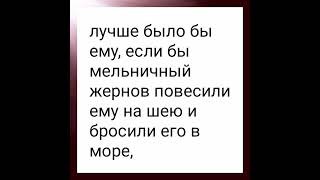 лучше было бы ему, если бы мельничный жернов повесили ему на шею и бросили его в море,